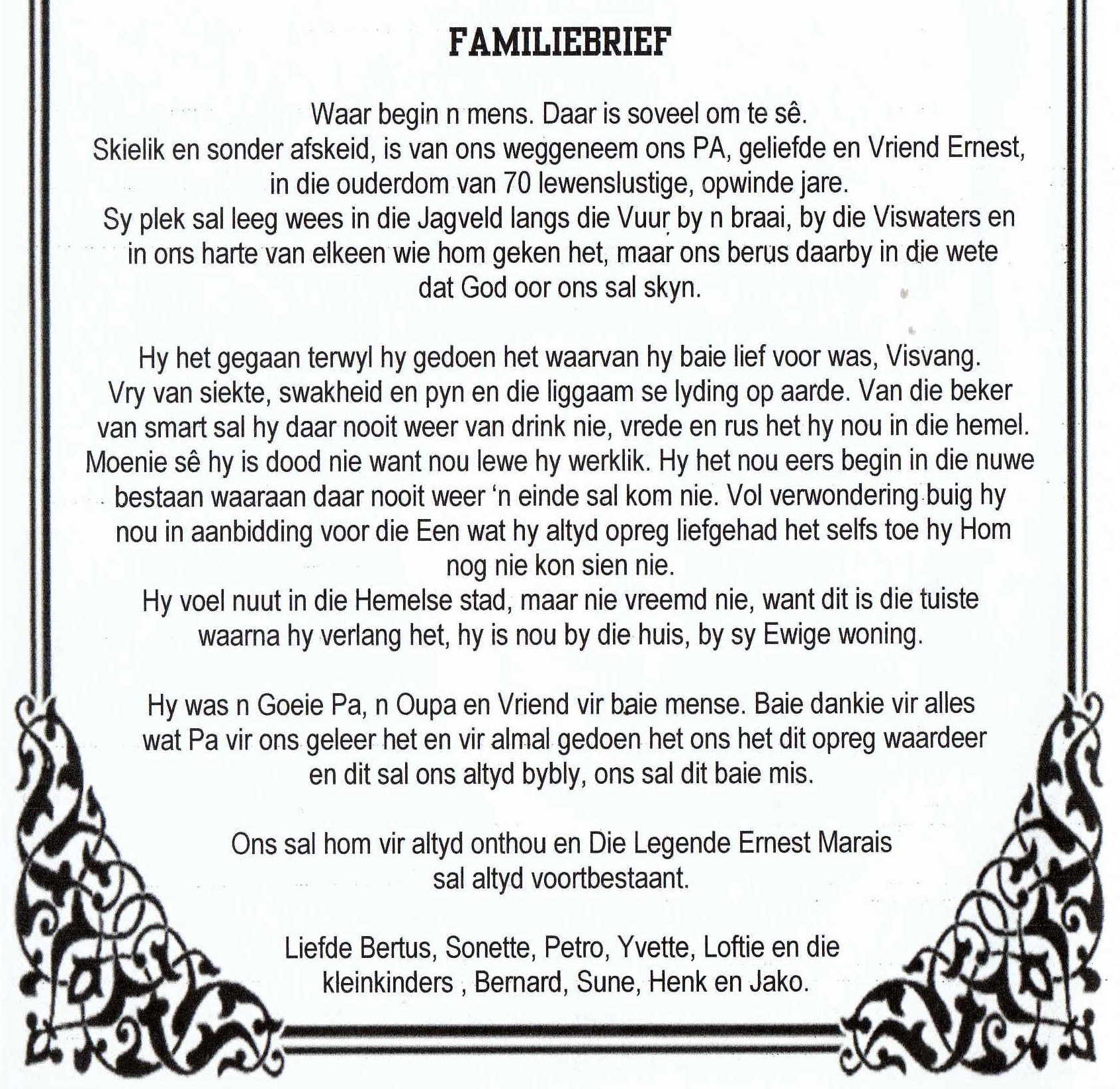 FAMILIEBRIEF

Waar begin n mens. Daar is soveel om te sê.
Skielik en sonder afskeid, is van ons weggeneem ons PA, geliefde en Vriend Ernest, in die ouderdom van 70 lewenslustige, opwinde jare.
Sy plek sal leeg wees in die Jagveld langs die Vuur by n braai, by die Viswaters en in ons harte van elkeen wie hom geken het, maar ons berus daarby in die wete dat God oor ons sal skyn.

Hy het gegaan terwyl hy gedoen het waarvan hy baie lief voor was, Visvang.
Vry van siekte, swakheid en pyn en die liggaam se lyding op aarde. Van die beker van smart sal hy daar nooit weer van drink nie, vrede en rus het hy nou in die hemel. Moenie sê hy is dood nie want nou lewe hy werklik. Hy het nou eers begin in die nuwe bestaan waaraan daar nooit weer 'n einde sal kom nie. Vol verwondering buig hy nou in aanbidding voor die Een wat hy altyd opreg liefgehad het selfs toe hy Hom nog nie kon sien nie.
Hy voel nuut in die Hemelse stad, maar nie vreemd nie, want dit is die tuiste waarna hy verlang het, hy is nou by die huis, by sy Ewige woning.

Hy was n Goeie Pa, n Oupa en Vriend vir baie mense. Baie dankie vir alles wat Pa vir ons geleer het en vir almal gedoen het ons het dit opreg waardeer en dit sal ons altyd bybly, ons sal dit baie mis.

Ons sal hom vir altyd onthou en Die Legende Ernest Marais sal altyd voortbestaant.

Liefde Bertus, Sonette, Petro, Yvette, Loftie en die kleinkinders , Bernard, Sune, Henk en Jako.